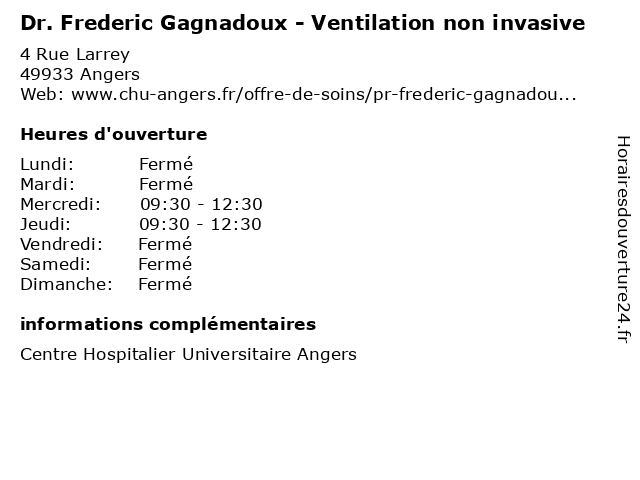 Dr. Frederic Gagnadoux - Ventilation non invasive

4 Rue Larrey
49933 Angers
Web: www.chu-angers.fr/offre-de-soins/pr-frederic-gagnadou...

Heures d'ouverture

| | |
|---|---|
| Lundi: | Fermé |
| Mardi: | Fermé |
| Mercredi: | 09:30 - 12:30 |
| Jeudi: | 09:30 - 12:30 |
| Vendredi: | Fermé |
| Samedi: | Fermé |
| Dimanche: | Fermé |

informations complémentaires

Centre Hospitalier Universitaire Angers

Horairesdouverture24.fr